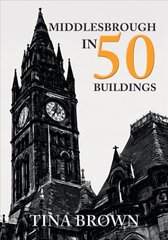 MIDDLESBROUGH
IN 50
BUILDINGS

TINA BROWN